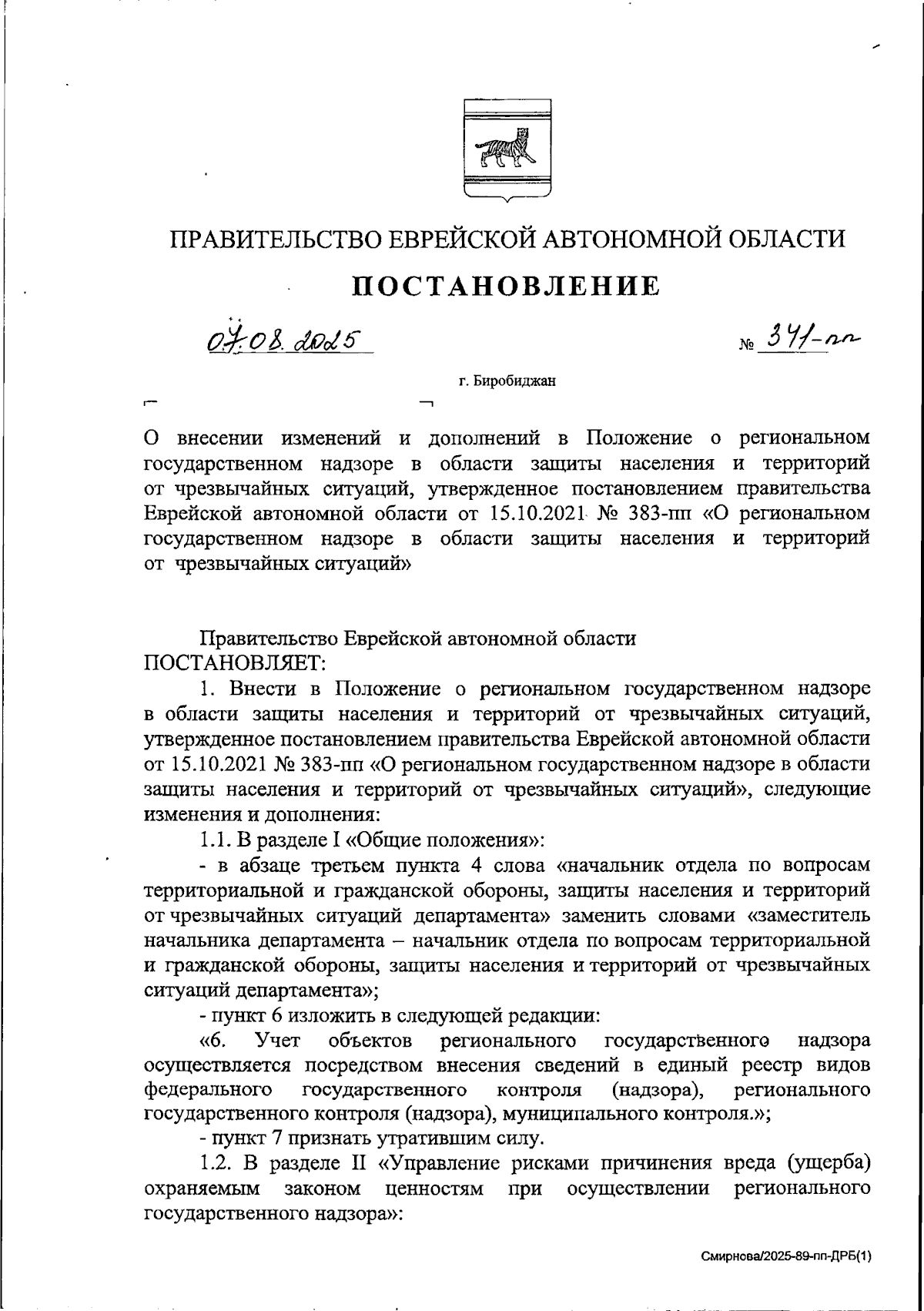 ПРАВИТЕЛЬСТВО ЕВРЕЙСКОЙ АВТОНОМНОЙ ОБЛАСТИ

ПОСТАНОВЛЕНИЕ

07.08.2025 № 341-пп

г. Биробиджан

О внесении изменений и дополнений в Положение о региональном государственном надзоре в области защиты населения и территорий от чрезвычайных ситуаций, утвержденное постановлением правительства Еврейской автономной области от 15.10.2021 № 383-пп «О региональном государственном надзоре в области защиты населения и территорий от чрезвычайных ситуаций»

Правительство Еврейской автономной области
ПОСТАНОВЛЯЕТ:

1. Внести в Положение о региональном государственном надзоре в области защиты населения и территорий от чрезвычайных ситуаций, утвержденное постановлением правительства Еврейской автономной области от 15.10.2021 № 383-пп «О региональном государственном надзоре в области защиты населения и территорий от чрезвычайных ситуаций», следующие изменения и дополнения:

1.1. В разделе I «Общие положения»:

- в абзаце третьем пункта 4 слова «начальник отдела по вопросам территориальной и гражданской обороны, защиты населения и территорий от чрезвычайных ситуаций департамента» заменить словами «заместитель начальника департамента – начальник отдела по вопросам территориальной и гражданской обороны, защиты населения и территорий от чрезвычайных ситуаций департамента»;

- пункт 6 изложить в следующей редакции:

«6. Учет объектов регионального государственного надзора осуществляется посредством внесения сведений в единый реестр видов федерального государственного контроля (надзора), регионального государственного контроля (надзора), муниципального контроля.»;

- пункт 7 признать утратившим силу.

1.2. В разделе II «Управление рисками причинения вреда (ущерба) охраняемым законом ценностям при осуществлении регионального государственного надзора»:

Смирнова/2025-89-пп-ДРБ(1)